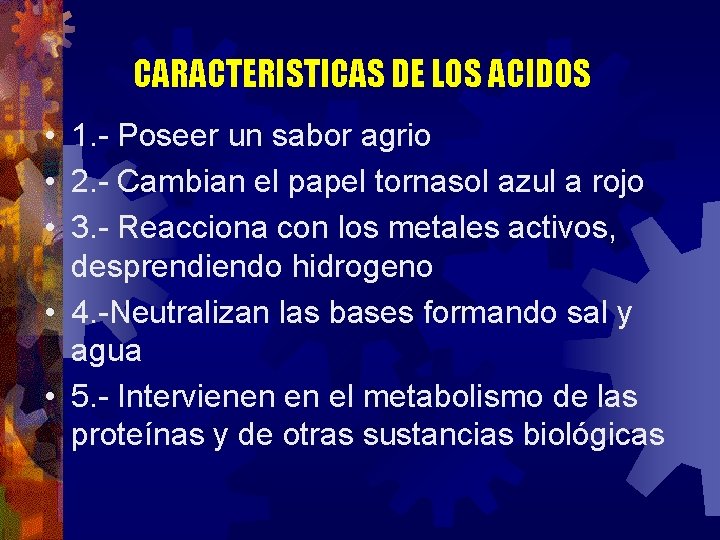 CARACTERISTICAS DE LOS ACIDOS

• 1.- Poseer un sabor agrio
• 2.- Cambian el papel tornasol azul a rojo
• 3.- Reacciona con los metales activos, desprendiendo hidrogeno
• 4.-Neutralizan las bases formando sal y agua
• 5.- Intervienen en el metabolismo de las proteínas y de otras sustancias biológicas